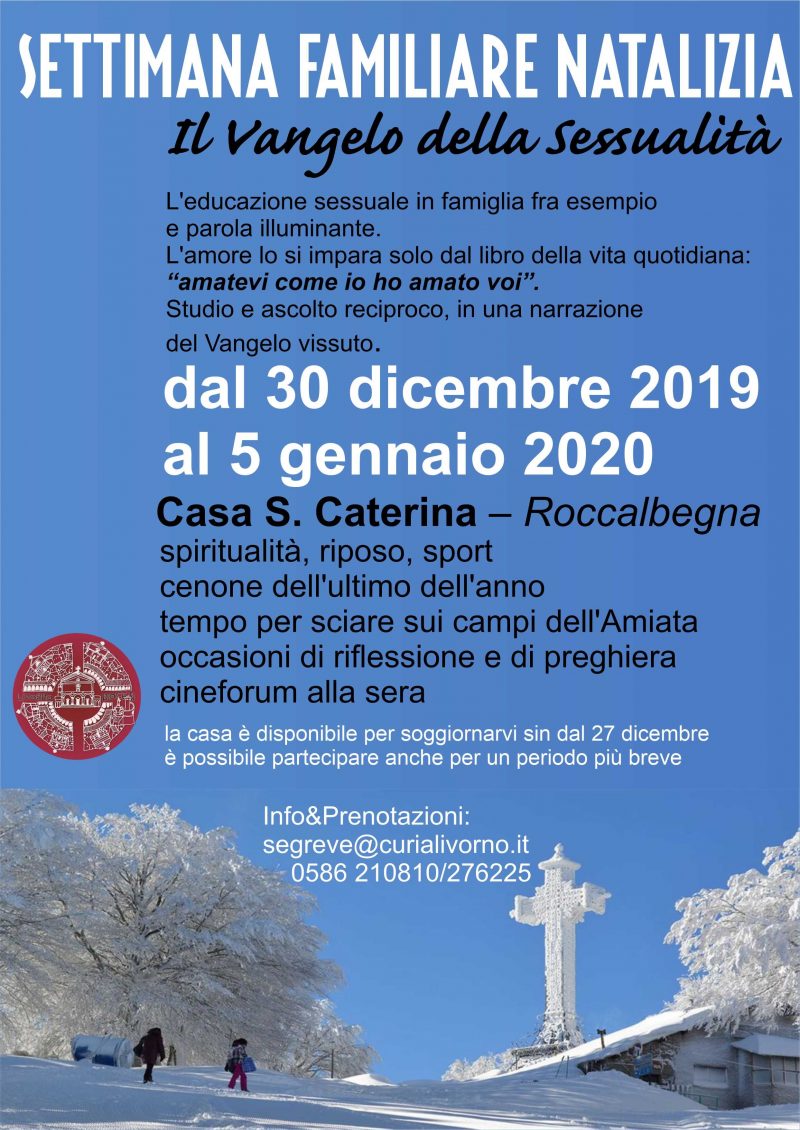 SETTIMANA FAMILIARE NATALIZIA

Il Vangelo della Sessualità

L'educazione sessuale in famiglia fra esempio e parola illuminante.
L'amore lo si impara solo dal libro della vita quotidiana:
"amatevi come io ho amato voi".
Studio e ascolto reciproco, in una narrazione del Vangelo vissuto.

dal 30 dicembre 2019
al 5 gennaio 2020

Casa S. Caterina – Roccalbegna

spiritualità, riposo, sport
cenone dell'ultimo dell'anno
tempo per sciare sui campi dell'Amiata
occasioni di riflessione e di preghiera
cineforum alla sera

la casa è disponibile per soggiornarvi sin dal 27 dicembre
è possibile partecipare anche per un periodo più breve

Info&Prenotazioni:
segreve@curialivorno.it
0586 210810/276225